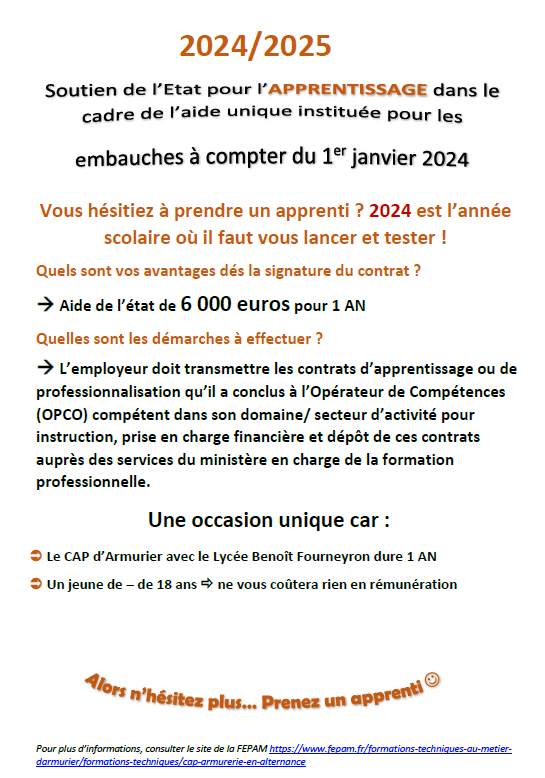 2024/2025

Soutien de l'Etat pour l'APPRENTISSAGE dans le cadre de l'aide unique instituée pour les

embauches à compter du 1$^{er}$ janvier 2024

Vous hésitiez à prendre un apprenti ? 2024 est l'année scolaire où il faut vous lancer et tester !

Quels sont vos avantages dés la signature du contrat ?

→ Aide de l'état de 6 000 euros pour 1 AN

Quelles sont les démarches à effectuer ?

→ L'employeur doit transmettre les contrats d'apprentissage ou de professionnalisation qu'il a conclus à l'Opérateur de Compétences (OPCO) compétent dans son domaine/ secteur d'activité pour instruction, prise en charge financière et dépôt de ces contrats auprès des services du ministère en charge de la formation professionnelle.

Une occasion unique car :

➲ Le CAP d'Armurier avec le Lycée Benoît Fourneyron dure 1 AN

➲ Un jeune de – de 18 ans ⇨ ne vous coûtera rien en rémunération

Alors n'hésitez plus… Prenez un apprenti ☺

Pour plus d'informations, consulter le site de la FEPAM https://www.fepam.fr/formations-techniques-au-metier-darmurier/formations-techniques/cap-armurerie-en-alternance